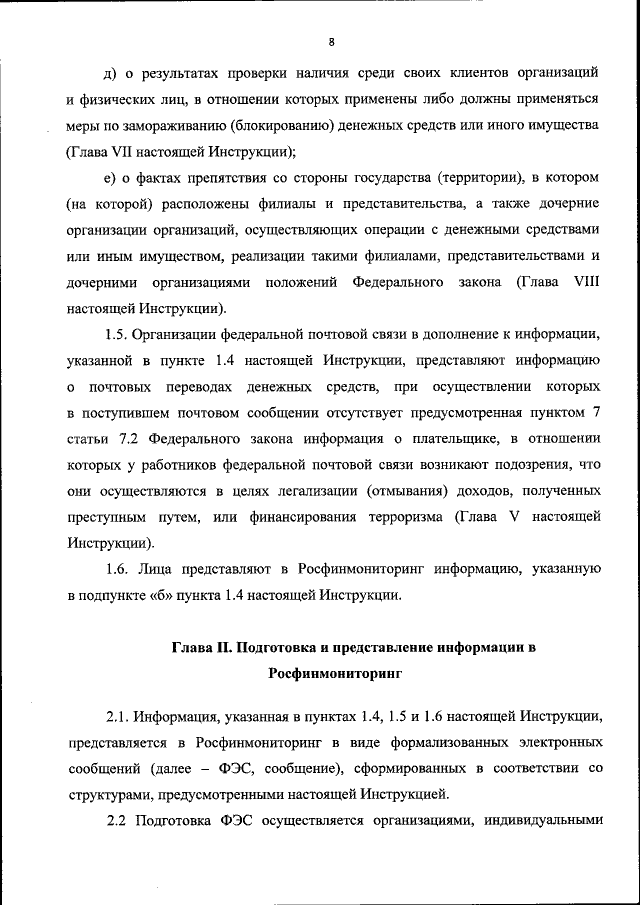 8

д) о результатах проверки наличия среди своих клиентов организаций и физических лиц, в отношении которых применены либо должны применяться меры по замораживанию (блокированию) денежных средств или иного имущества (Глава VII настоящей Инструкции);

е) о фактах препятствия со стороны государства (территории), в котором (на которой) расположены филиалы и представительства, а также дочерние организации организаций, осуществляющих операции с денежными средствами или иным имуществом, реализации такими филиалами, представительствами и дочерними организациями положений Федерального закона (Глава VIII настоящей Инструкции).

1.5. Организации федеральной почтовой связи в дополнение к информации, указанной в пункте 1.4 настоящей Инструкции, представляют информацию о почтовых переводах денежных средств, при осуществлении которых в поступившем почтовом сообщении отсутствует предусмотренная пунктом 7 статьи 7.2 Федерального закона информация о плательщике, в отношении которых у работников федеральной почтовой связи возникают подозрения, что они осуществляются в целях легализации (отмывания) доходов, полученных преступным путем, или финансирования терроризма (Глава V настоящей Инструкции).

1.6. Лица представляют в Росфинмониторинг информацию, указанную в подпункте «б» пункта 1.4 настоящей Инструкции.

Глава II. Подготовка и представление информации в Росфинмониторинг

2.1. Информация, указанная в пунктах 1.4, 1.5 и 1.6 настоящей Инструкции, представляется в Росфинмониторинг в виде формализованных электронных сообщений (далее – ФЭС, сообщение), сформированных в соответствии со структурами, предусмотренными настоящей Инструкцией.

2.2 Подготовка ФЭС осуществляется организациями, индивидуальными